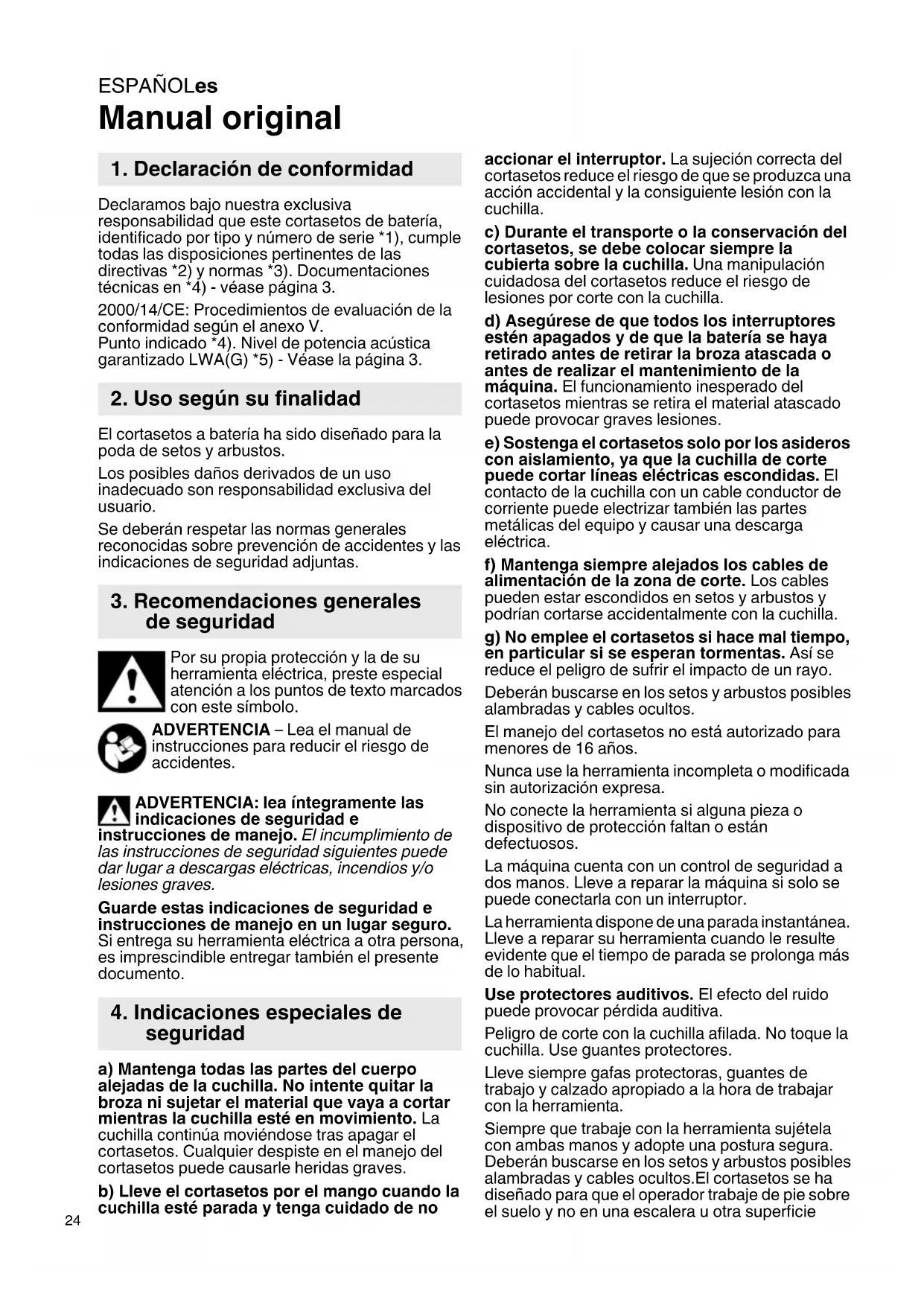 ESPAÑOLes

Manual original

1. Declaración de conformidad

Declaramos bajo nuestra exclusiva responsabilidad que este cortasetos de batería, identificado por tipo y número de serie *1), cumple todas las disposiciones pertinentes de las directivas *2) y normas *3). Documentaciones técnicas en *4) - véase página 3.

2000/14/CE: Procedimientos de evaluación de la conformidad según el anexo V.
Punto indicado *4). Nivel de potencia acústica garantizado LWA(G) *5) - Véase la página 3.

2. Uso según su finalidad

El cortasetos a batería ha sido diseñado para la poda de setos y arbustos.

Los posibles daños derivados de un uso inadecuado son responsabilidad exclusiva del usuario.

Se deberán respetar las normas generales reconocidas sobre prevención de accidentes y las indicaciones de seguridad adjuntas.

3. Recomendaciones generales de seguridad

Por su propia protección y la de su herramienta eléctrica, preste especial atención a los puntos de texto marcados con este símbolo.

ADVERTENCIA – Lea el manual de instrucciones para reducir el riesgo de accidentes.

ADVERTENCIA: lea íntegramente las indicaciones de seguridad e instrucciones de manejo. El incumplimiento de las instrucciones de seguridad siguientes puede dar lugar a descargas eléctricas, incendios y/o lesiones graves.

Guarde estas indicaciones de seguridad e instrucciones de manejo en un lugar seguro. Si entrega su herramienta eléctrica a otra persona, es imprescindible entregar también el presente documento.

4. Indicaciones especiales de seguridad

a) Mantenga todas las partes del cuerpo alejadas de la cuchilla. No intente quitar la broza ni sujetar el material que vaya a cortar mientras la cuchilla esté en movimiento. La cuchilla continúa moviéndose tras apagar el cortasetos. Cualquier despiste en el manejo del cortasetos puede causarle heridas graves.

b) Lleve el cortasetos por el mango cuando la cuchilla esté parada y tenga cuidado de no accionar el interruptor. La sujeción correcta del cortasetos reduce el riesgo de que se produzca una acción accidental y la consiguiente lesión con la cuchilla.

c) Durante el transporte o la conservación del cortasetos, se debe colocar siempre la cubierta sobre la cuchilla. Una manipulación cuidadosa del cortasetos reduce el riesgo de lesiones por corte con la cuchilla.

d) Asegúrese de que todos los interruptores estén apagados y de que la batería se haya retirado antes de retirar la broza atascada o antes de realizar el mantenimiento de la máquina. El funcionamiento inesperado del cortasetos mientras se retira el material atascado puede provocar graves lesiones.

e) Sostenga el cortasetos solo por los asideros con aislamiento, ya que la cuchilla de corte puede cortar líneas eléctricas escondidas. El contacto de la cuchilla con un cable conductor de corriente puede electrizar también las partes metálicas del equipo y causar una descarga eléctrica.

f) Mantenga siempre alejados los cables de alimentación de la zona de corte. Los cables pueden estar escondidos en setos y arbustos y podrían cortarse accidentalmente con la cuchilla.

g) No emplee el cortasetos si hace mal tiempo, en particular si se esperan tormentas. Así se reduce el peligro de sufrir el impacto de un rayo.

Deberán buscarse en los setos y arbustos posibles alambradas y cables ocultos.

El manejo del cortasetos no está autorizado para menores de 16 años.

Nunca use la herramienta incompleta o modificada sin autorización expresa.

No conecte la herramienta si alguna pieza o dispositivo de protección faltan o están defectuosos.

La máquina cuenta con un control de seguridad a dos manos. Lleve a reparar la máquina si solo se puede conectarla con un interruptor.

La herramienta dispone de una parada instantánea. Lleve a reparar su herramienta cuando le resulte evidente que el tiempo de parada se prolonga más de lo habitual.

Use protectores auditivos. El efecto del ruido puede provocar pérdida auditiva.

Peligro de corte con la cuchilla afilada. No toque la cuchilla. Use guantes protectores.

Lleve siempre gafas protectoras, guantes de trabajo y calzado apropiado a la hora de trabajar con la herramienta.

Siempre que trabaje con la herramienta sujétela con ambas manos y adopte una postura segura. Deberán buscarse en los setos y arbustos posibles alambradas y cables ocultos.El cortasetos se ha diseñado para que el operador trabaje de pie sobre el suelo y no en una escalera u otra superficie

24